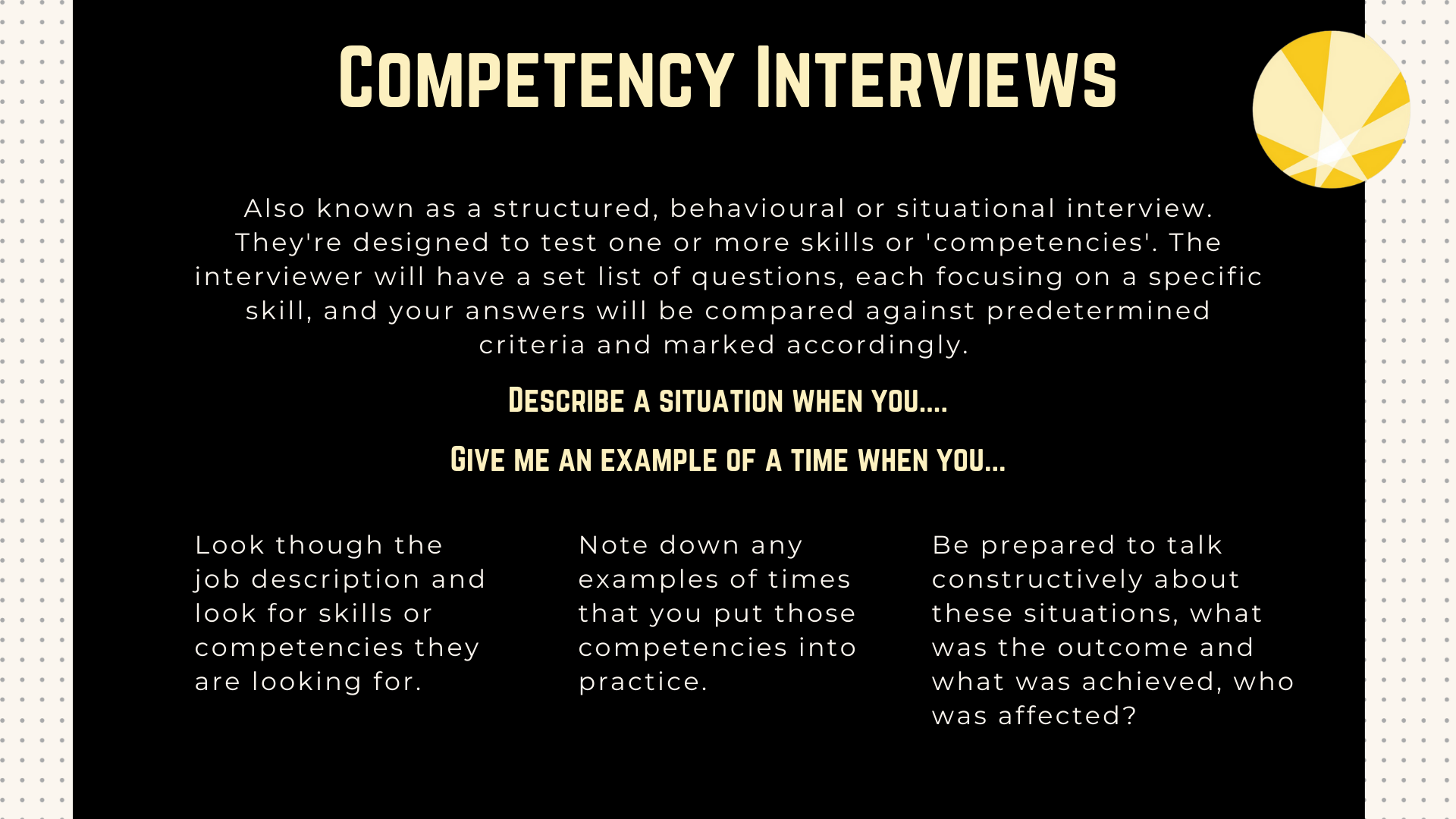 Competency Interviews

Also known as a structured, behavioural or situational interview. They're designed to test one or more skills or 'competencies'. The interviewer will have a set list of questions, each focusing on a specific skill, and your answers will be compared against predetermined criteria and marked accordingly.

Describe a situation when you....

Give me an example of a time when you...

Look though the job description and look for skills or competencies they are looking for.

Note down any examples of times that you put those competencies into practice.

Be prepared to talk constructively about these situations, what was the outcome and what was achieved, who was affected?